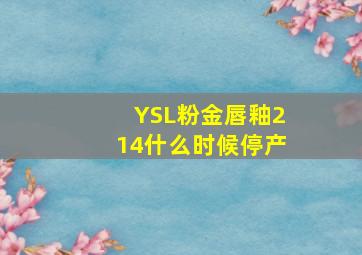 YSL粉金唇釉214什么时候停产